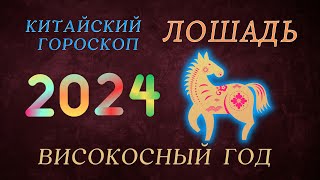 КИТАЙСКИЙ ГОРОСКОП

ЛОШАДЬ

2024

ВИСОКОСНЫЙ ГОД